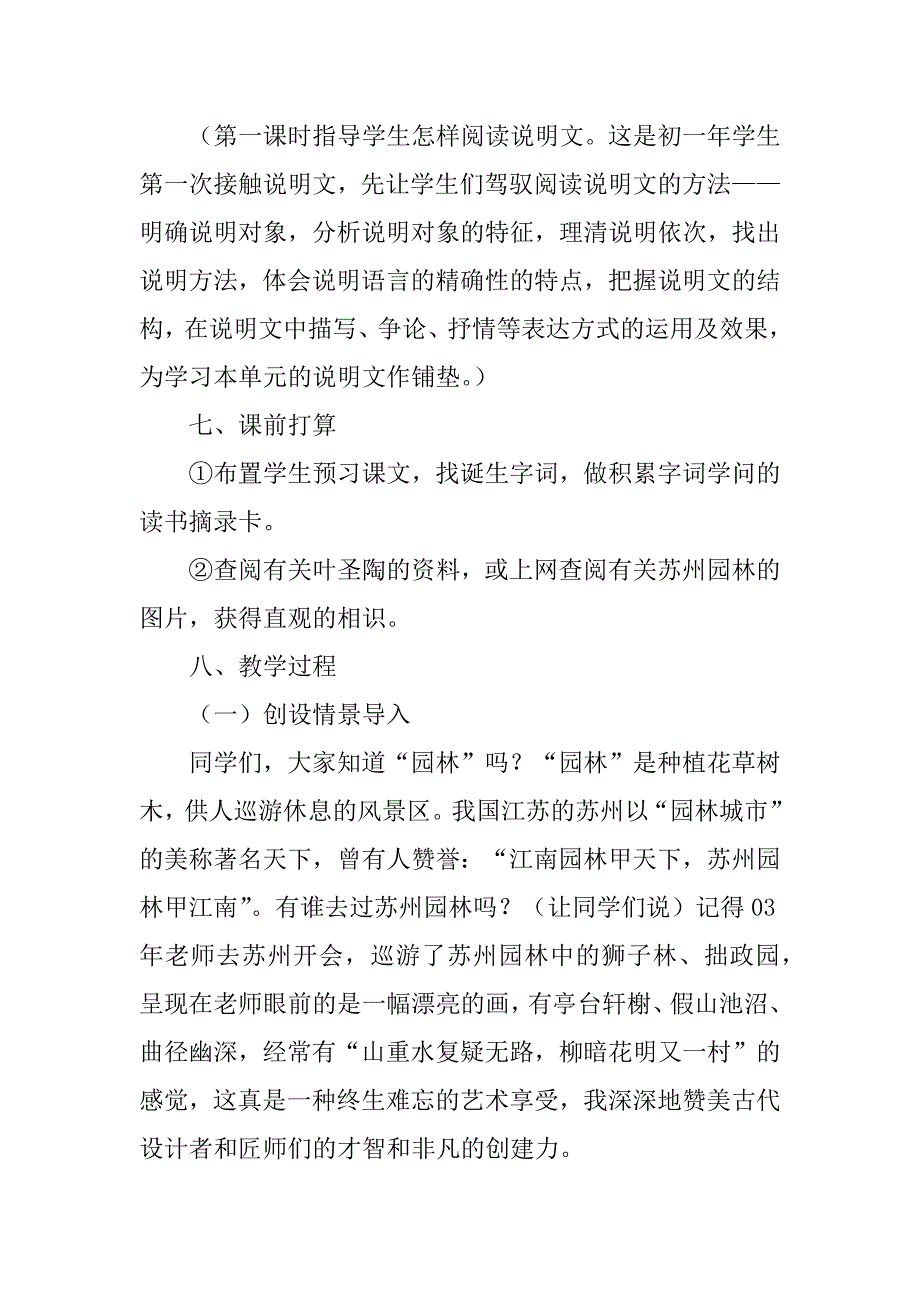 （第一课时指导学生怎样阅读说明文。这是初一年学生第一次接触说明文，先让学生们驾驭阅读说明文的方法——明确说明对象，分析说明对象的特征，理清说明依次，找出说明方法，体会说明语言的精确性的特点，把握说明文的结构，在说明文中描写、争论、抒情等表达方式的运用及效果，为学习本单元的说明文作铺垫。）

七、课前打算

①布置学生预习课文，找诞生字词，做积累字词学问的读书摘录卡。

②查阅有关叶圣陶的资料，或上网查阅有关苏州园林的图片，获得直观的相识。

八、教学过程

（一）创设情景导入

同学们，大家知道“园林”吗？“园林”是种植花草树木，供人巡游休息的风景区。我国江苏的苏州以“园林城市”的美称著名天下，曾有人赞誉：“江南园林甲天下，苏州园林甲江南”。有谁去过苏州园林吗？（让同学们说）记得03年老师去苏州开会，巡游了苏州园林中的狮子林、拙政园，呈现在老师眼前的是一幅漂亮的画，有亭台轩榭、假山池沼、曲径幽深，经常有“山重水复疑无路，柳暗花明又一村”的感觉，这真是一种终生难忘的艺术享受，我深深地赞美古代设计者和匠师们的才智和非凡的创建力。